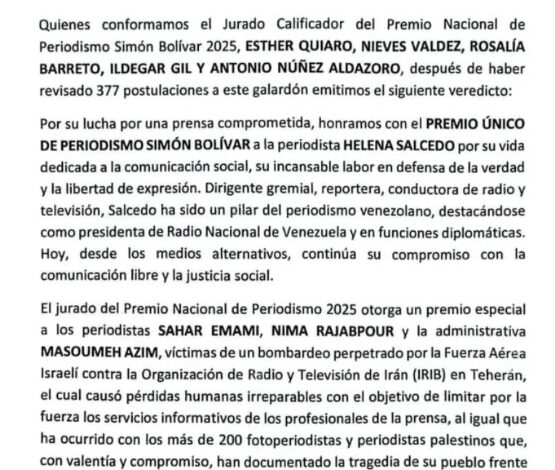 Quienes conformamos el Jurado Calificador del Premio Nacional de Periodismo Simón Bolívar 2025, ESTHER QUIARO, NIEVES VALDEZ, ROSALÍA BARRETO, ILDEGAR GIL Y ANTONIO NÚÑEZ ALDAZORO, después de haber revisado 377 postulaciones a este galardón emitimos el siguiente veredicto:

Por su lucha por una prensa comprometida, honramos con el PREMIO ÚNICO DE PERIODISMO SIMÓN BOLÍVAR a la periodista HELENA SALCEDO por su vida dedicada a la comunicación social, su incansable labor en defensa de la verdad y la libertad de expresión. Dirigente gremial, reportera, conductora de radio y televisión, Salcedo ha sido un pilar del periodismo venezolano, destacándose como presidenta de Radio Nacional de Venezuela y en funciones diplomáticas. Hoy, desde los medios alternativos, continúa su compromiso con la comunicación libre y la justicia social.

El jurado del Premio Nacional de Periodismo 2025 otorga un premio especial a los periodistas SAHAR EMAMI, NIMA RAJABPOUR y la administrativa MASOUMEH AZIM, víctimas de un bombardeo perpetrado por la Fuerza Aérea Israelí contra la Organización de Radio y Televisión de Irán (IRIB) en Teherán, el cual causó pérdidas humanas irreparables con el objetivo de limitar por la fuerza los servicios informativos de los profesionales de la prensa, al igual que ha ocurrido con los más de 200 fotoperiodistas y periodistas palestinos que, con valentía y compromiso, han documentado la tragedia de su pueblo frente